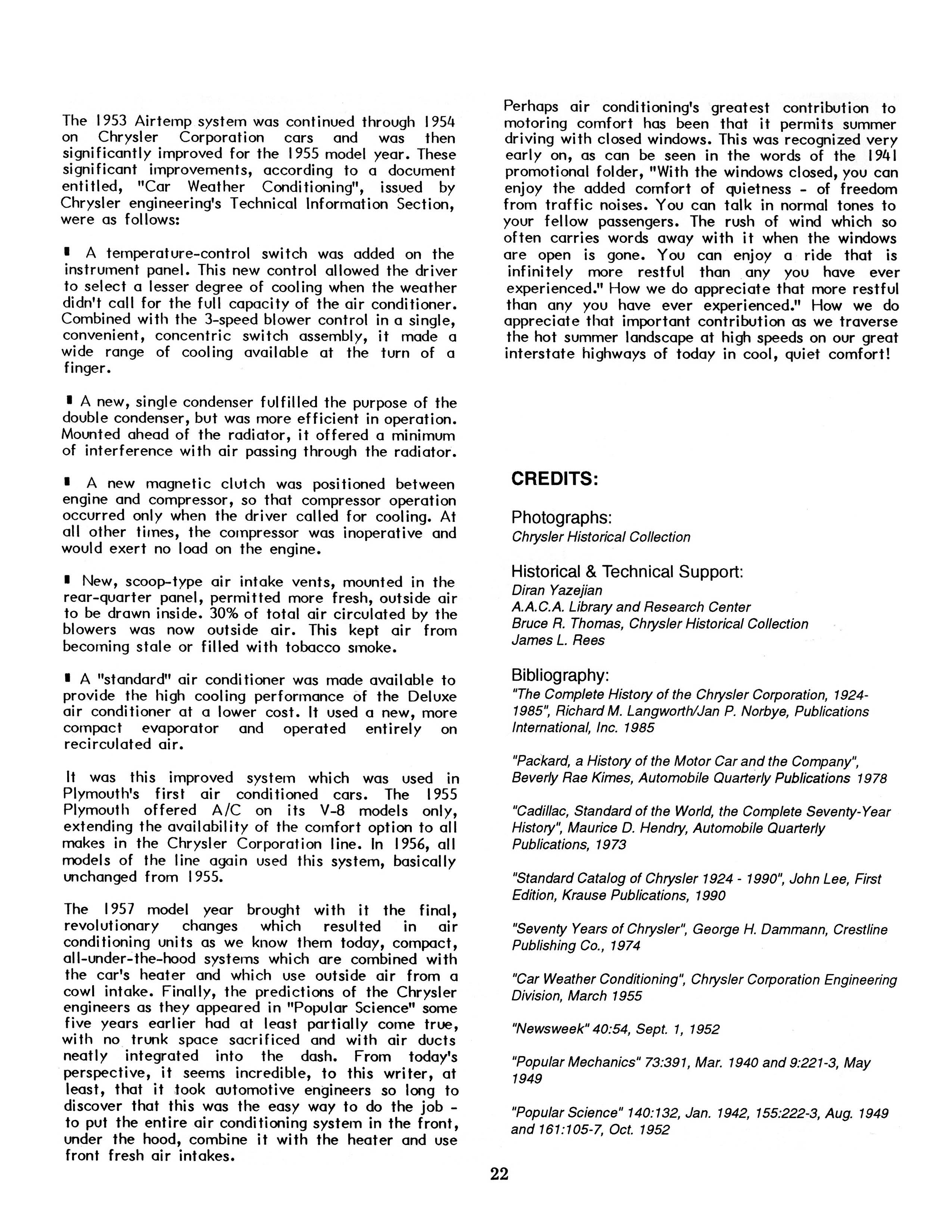 The 1953 Airtemp system was continued through 1954 on Chrysler Corporation cars and was then significantly improved for the 1955 model year. These significant improvements, according to a document entitled, "Car Weather Conditioning", issued by Chrysler engineering's Technical Information Section, were as follows:

▮ A temperature-control switch was added on the instrument panel. This new control allowed the driver to select a lesser degree of cooling when the weather didn't call for the full capacity of the air conditioner. Combined with the 3-speed blower control in a single, convenient, concentric switch assembly, it made a wide range of cooling available at the turn of a finger.

▮ A new, single condenser fulfilled the purpose of the double condenser, but was more efficient in operation. Mounted ahead of the radiator, it offered a minimum of interference with air passing through the radiator.

▮ A new magnetic clutch was positioned between engine and compressor, so that compressor operation occurred only when the driver called for cooling. At all other times, the compressor was inoperative and would exert no load on the engine.

▮ New, scoop-type air intake vents, mounted in the rear-quarter panel, permitted more fresh, outside air to be drawn inside. 30% of total air circulated by the blowers was now outside air. This kept air from becoming stale or filled with tobacco smoke.

▮ A "standard" air conditioner was made available to provide the high cooling performance of the Deluxe air conditioner at a lower cost. It used a new, more compact evaporator and operated entirely on recirculated air.

It was this improved system which was used in Plymouth's first air conditioned cars. The 1955 Plymouth offered A/C on its V-8 models only, extending the availability of the comfort option to all makes in the Chrysler Corporation line. In 1956, all models of the line again used this system, basically unchanged from 1955.

The 1957 model year brought with it the final, revolutionary changes which resulted in air conditioning units as we know them today, compact, all-under-the-hood systems which are combined with the car's heater and which use outside air from a cowl intake. Finally, the predictions of the Chrysler engineers as they appeared in "Popular Science" some five years earlier had at least partially come true, with no trunk space sacrificed and with air ducts neatly integrated into the dash. From today's perspective, it seems incredible, to this writer, at least, that it took automotive engineers so long to discover that this was the easy way to do the job - to put the entire air conditioning system in the front, under the hood, combine it with the heater and use front fresh air intakes.

Perhaps air conditioning's greatest contribution to motoring comfort has been that it permits summer driving with closed windows. This was recognized very early on, as can be seen in the words of the 1941 promotional folder, "With the windows closed, you can enjoy the added comfort of quietness - of freedom from traffic noises. You can talk in normal tones to your fellow passengers. The rush of wind which so often carries words away with it when the windows are open is gone. You can enjoy a ride that is infinitely more restful than any you have ever experienced." How we do appreciate that more restful than any you have ever experienced." How we do appreciate that important contribution as we traverse the hot summer landscape at high speeds on our great interstate highways of today in cool, quiet comfort!

CREDITS:

Photographs:
Chrysler Historical Collection

Historical & Technical Support:
Diran Yazejian
A.A.C.A. Library and Research Center
Bruce R. Thomas, Chrysler Historical Collection
James L. Rees

Bibliography:
"The Complete History of the Chrysler Corporation, 1924-1985", Richard M. Langworth/Jan P. Norbye, Publications International, Inc. 1985

"Packard, a History of the Motor Car and the Company", Beverly Rae Kimes, Automobile Quarterly Publications 1978

"Cadillac, Standard of the World, the Complete Seventy-Year History", Maurice D. Hendry, Automobile Quarterly Publications, 1973

"Standard Catalog of Chrysler 1924 - 1990", John Lee, First Edition, Krause Publications, 1990

"Seventy Years of Chrysler", George H. Dammann, Crestline Publishing Co., 1974

"Car Weather Conditioning", Chrysler Corporation Engineering Division, March 1955

"Newsweek" 40:54, Sept. 1, 1952

"Popular Mechanics" 73:391, Mar. 1940 and 9:221-3, May 1949

"Popular Science" 140:132, Jan. 1942, 155:222-3, Aug. 1949 and 161:105-7, Oct. 1952

22